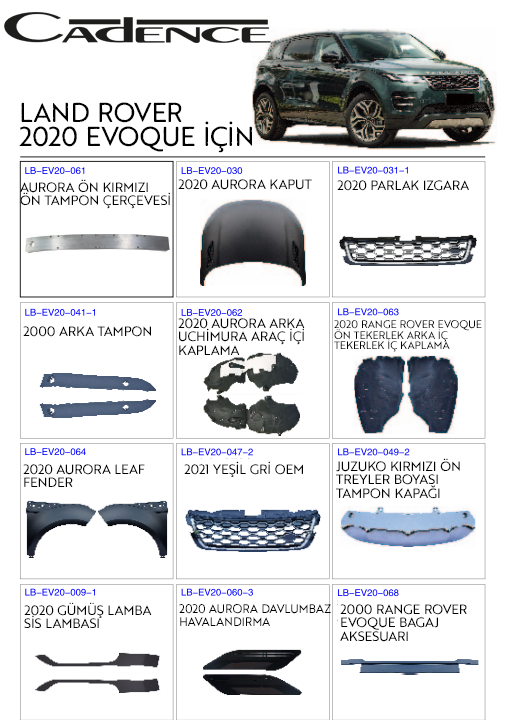 CADENCE

LAND ROVER
2020 EVOQUE İÇİN

LB-EV20-061
AURORA ÖN KIRMIZI ÖN TAMPON ÇERÇEVESİ

LB-EV20-030
2020 AURORA KAPUT

LB-EV20-031-1
2020 PARLAK IZGARA

LB-EV20-041-1
2000 ARKA TAMPON

LB-EV20-062
2020 AURORA ARKA UCHIMURA ARAÇ İÇİ KAPLAMA

LB-EV20-063
2020 RANGE ROVER EVOQUE ÖN TEKERLEK ARKA İÇ TEKERLEK İÇ KAPLAMA

LB-EV20-064
2020 AURORA LEAF FENDER

LB-EV20-047-2
2021 YEŞİL GRİ OEM

LB-EV20-049-2
JUZUKO KIRMIZI ÖN TREYLER BOYASI TAMPON KAPAĞI

LB-EV20-009-1
2020 GÜMÜŞ LAMBA SİS LAMBASI

LB-EV20-060-3
2020 AURORA DAVLUMBAZ HAVALANDIRMA

LB-EV20-068
2000 RANGE ROVER EVOQUE BAGAJ AKSESUARI